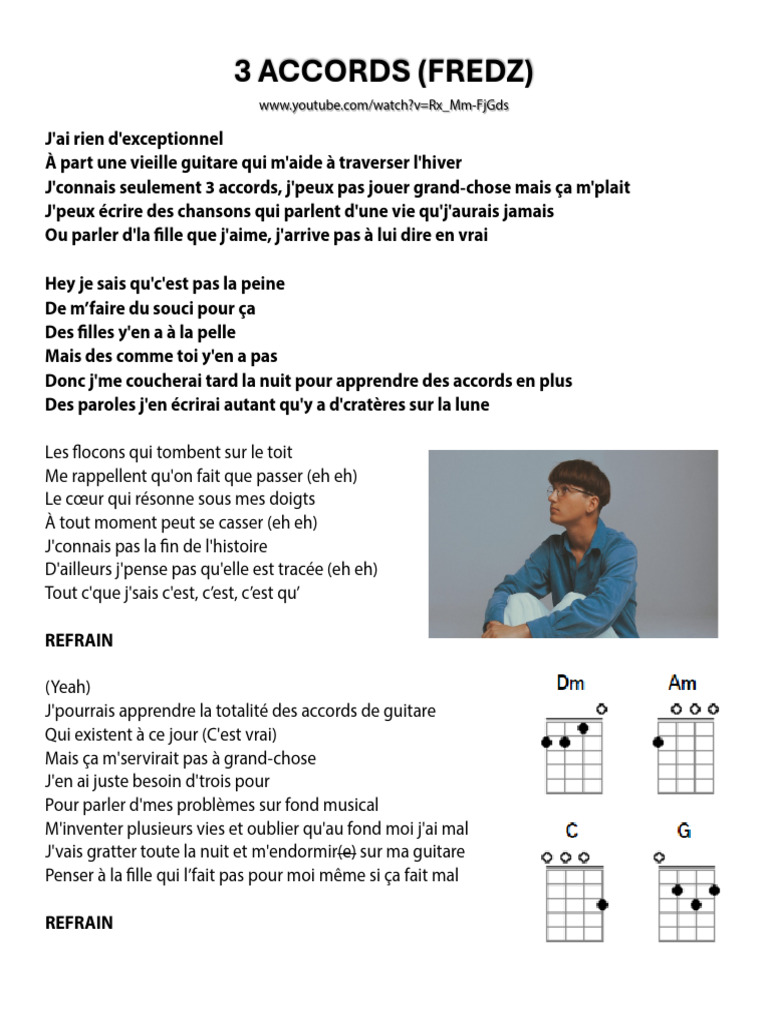 3 ACCORDS (FREDZ)

www.youtube.com/watch?v=Rx_Mm-FjGds

J'ai rien d'exceptionnel
À part une vieille guitare qui m'aide à traverser l'hiver
J'connais seulement 3 accords, j'peux pas jouer grand-chose mais ça m'plait
J'peux écrire des chansons qui parlent d'une vie qu'j'aurais jamais
Ou parler d'la fille que j'aime, j'arrive pas à lui dire en vrai

Hey je sais qu'c'est pas la peine
De m'faire du souci pour ça
Des filles y'en a à la pelle
Mais des comme toi y'en a pas
Donc j'me coucherai tard la nuit pour apprendre des accords en plus
Des paroles j'en écrirai autant qu'y a d'cratères sur la lune

Les flocons qui tombent sur le toit
Me rappellent qu'on fait que passer (eh eh)
Le cœur qui résonne sous mes doigts
À tout moment peut se casser (eh eh)
J'connais pas la fin de l'histoire
D'ailleurs j'pense pas qu'elle est tracée (eh eh)
Tout c'que j'sais c'est, c'est, c'est qu'

REFRAIN

(Yeah)
J'pourrais apprendre la totalité des accords de guitare
Qui existent à ce jour (C'est vrai)
Mais ça m'servirait pas à grand-chose
J'en ai juste besoin d'trois pour
Pour parler d'mes problèmes sur fond musical
M'inventer plusieurs vies et oublier qu'au fond moi j'ai mal
J'vais gratter toute la nuit et m'endormir(e) sur ma guitare
Penser à la fille qui l'fait pas pour moi même si ça fait mal

REFRAIN

Dm
Am
C
G